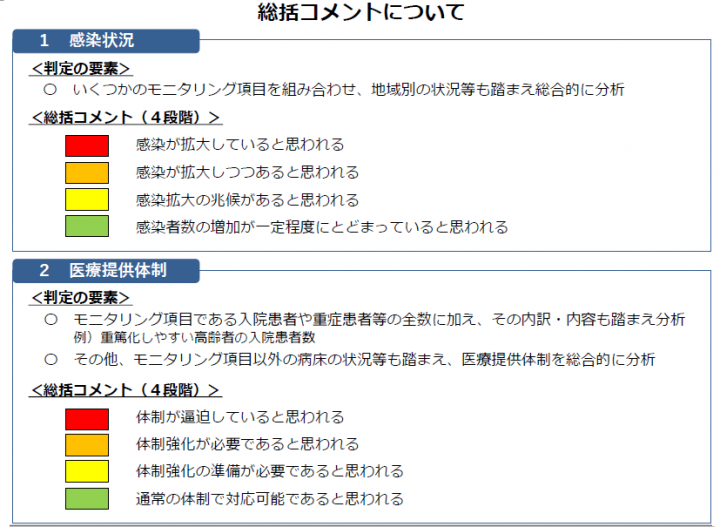 総括コメントについて

1　感染状況

＜判定の要素＞

○　いくつかのモニタリング項目を組み合わせ、地域別の状況等も踏まえ総合的に分析

＜総括コメント（４段階）＞

感染が拡大していると思われる

感染が拡大しつつあると思われる

感染拡大の兆候があると思われる

感染者数の増加が一定程度にとどまっていると思われる

2　医療提供体制

＜判定の要素＞

○　モニタリング項目である入院患者や重症患者等の全数に加え、その内訳・内容も踏まえ分析
例）重篤化しやすい高齢者の入院患者数

○　その他、モニタリング項目以外の病床の状況等も踏まえ、医療提供体制を総合的に分析

＜総括コメント（４段階）＞

体制が逼迫していると思われる

体制強化が必要であると思われる

体制強化の準備が必要であると思われる

通常の体制で対応可能であると思われる